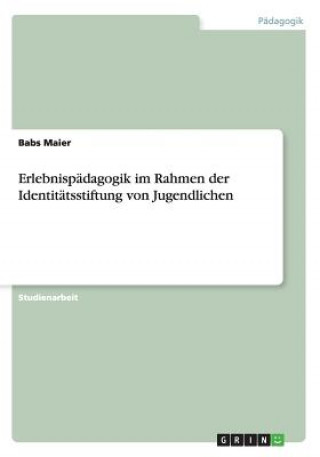 Pädagogik

Babs Maier

Erlebnispädagogik im Rahmen der Identitätsstiftung von Jugendlichen

Studienarbeit

GRIN